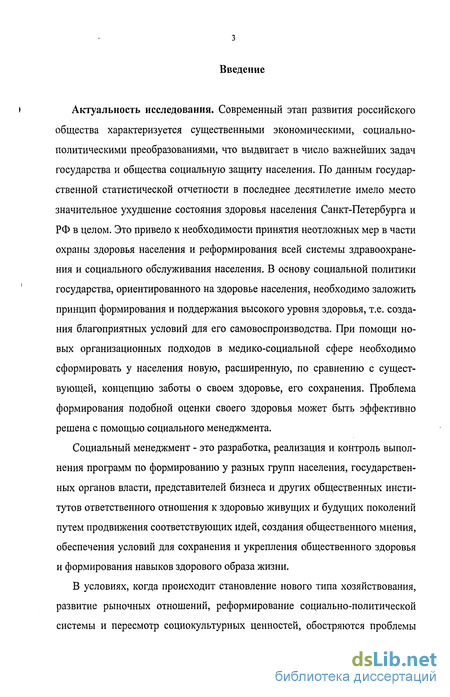 3

Введение

Актуальность исследования. Современный этап развития российского общества характеризуется существенными экономическими, социально-политическими преобразованиями, что выдвигает в число важнейших задач государства и общества социальную защиту населения. По данным государственной статистической отчетности в последнее десятилетие имело место значительное ухудшение состояния здоровья населения Санкт-Петербурга и РФ в целом. Это привело к необходимости принятия неотложных мер в части охраны здоровья населения и реформирования всей системы здравоохранения и социального обслуживания населения. В основу социальной политики государства, ориентированного на здоровье населения, необходимо заложить принцип формирования и поддержания высокого уровня здоровья, т.е. создания благоприятных условий для его самовоспроизводства. При помощи новых организационных подходов в медико-социальной сфере необходимо сформировать у населения новую, расширенную, по сравнению с существующей, концепцию заботы о своем здоровье, его сохранения. Проблема формирования подобной оценки своего здоровья может быть эффективно решена с помощью социального менеджмента.

Социальный менеджмент - это разработка, реализация и контроль выполнения программ по формированию у разных групп населения, государственных органов власти, представителей бизнеса и других общественных институтов ответственного отношения к здоровью живущих и будущих поколений путем продвижения соответствующих идей, создания общественного мнения, обеспечения условий для сохранения и укрепления общественного здоровья и формирования навыков здорового образа жизни.

В условиях, когда происходит становление нового типа хозяйствования, развитие рыночных отношений, реформирование социально-политической системы и пересмотр социокультурных ценностей, обостряются проблемы

dsLib.net
библиотека диссертаций